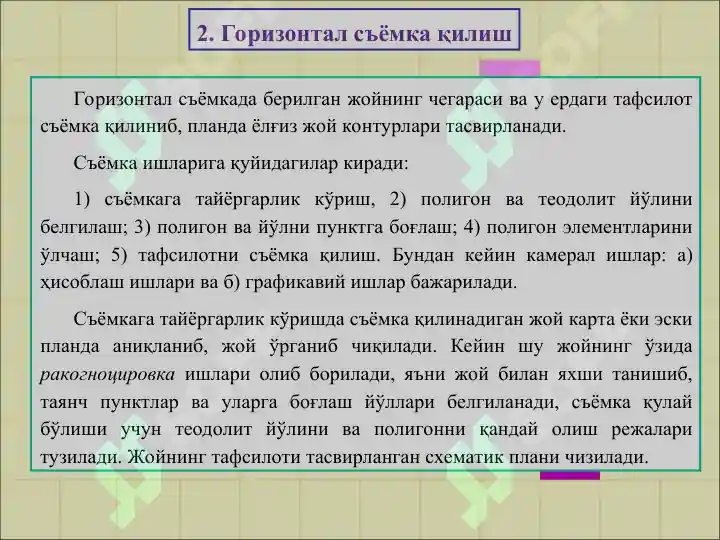 2. Горизонтал съёмка қилиш

Горизонтал съёмкада берилган жойнинг чегараси ва у ердаги тафсилот съёмка қилиниб, планда ёлғиз жой контурлари тасвирланади.

Съёмка ишларига қуйидагилар киради:

1) съёмкага тайёргарлик кўриш, 2) полигон ва теодолит йўлини белгилаш; 3) полигон ва йўлни пунктга боғлаш; 4) полигон элементларини ўлчаш; 5) тафсилотни съёмка қилиш. Бундан кейин камерал ишлар: а) ҳисоблаш ишлари ва б) графикавий ишлар бажарилади.

Съёмкага тайёргарлик кўришда съёмка қилинадиган жой карта ёки эски планда аниқланиб, жой ўрганиб чиқилади. Кейин шу жойнинг ўзида ракогноцировка ишлари олиб борилади, яъни жой билан яхши танишиб, таянч пунктлар ва уларга боғлаш йўллари белгиланади, съёмка қулай бўлиши учун теодолит йўлини ва полигонни қандай олиш режалари тузилади. Жойнинг тафсилоти тасвирланган схематик плани чизилади.